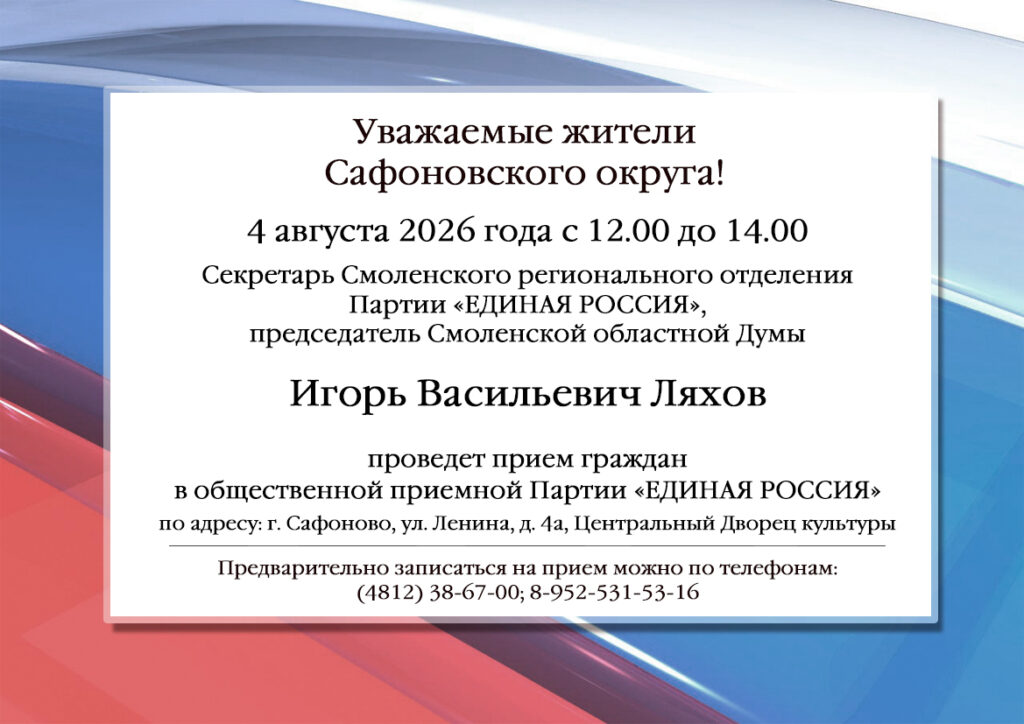 Уважаемые жители
Сафоновского округа!

4 августа 2026 года с 12.00 до 14.00

Секретарь Смоленского регионального отделения
Партии «ЕДИНАЯ РОССИЯ»,
председатель Смоленской областной Думы

Игорь Васильевич Ляхов

проведет прием граждан
в общественной приемной Партии «ЕДИНАЯ РОССИЯ»
по адресу: г. Сафоново, ул. Ленина, д. 4а, Центральный Дворец культуры

Предварительно записаться на прием можно по телефонам:
(4812) 38-67-00; 8-952-531-53-16